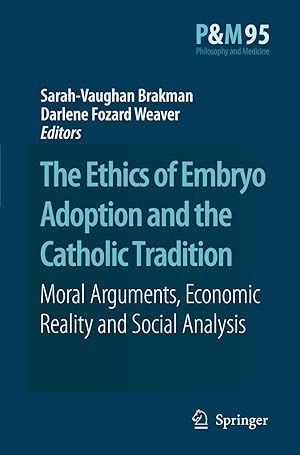 P&M 95
Philosophy and Medicine

Sarah-Vaughan Brakman
Darlene Fozard Weaver
Editors

The Ethics of Embryo Adoption and the Catholic Tradition

Moral Arguments, Economic Reality and Social Analysis

Springer